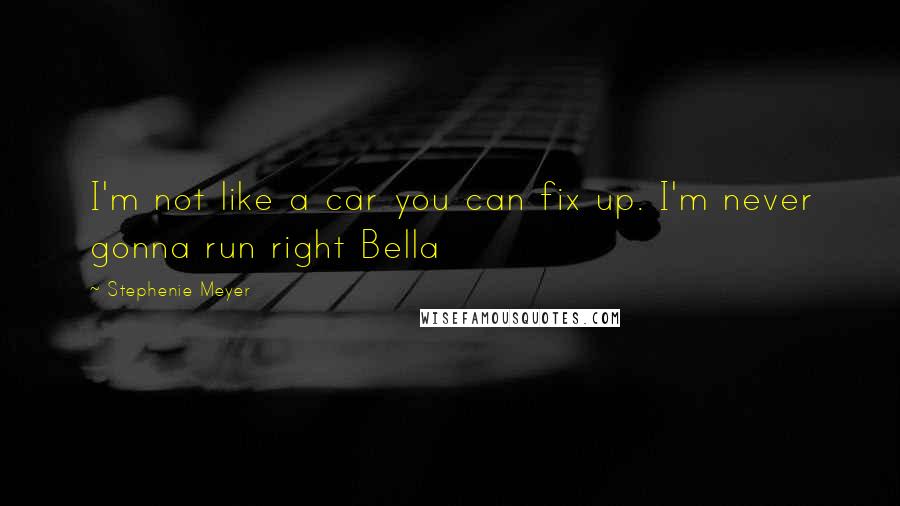 I'm not like a car you can fix up. I'm never gonna run right Bella

~ Stephenie Meyer

WISEFAMOUSQUOTES.COM